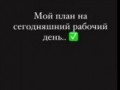 Мой план на сегодняшний рабочий день.. ✅